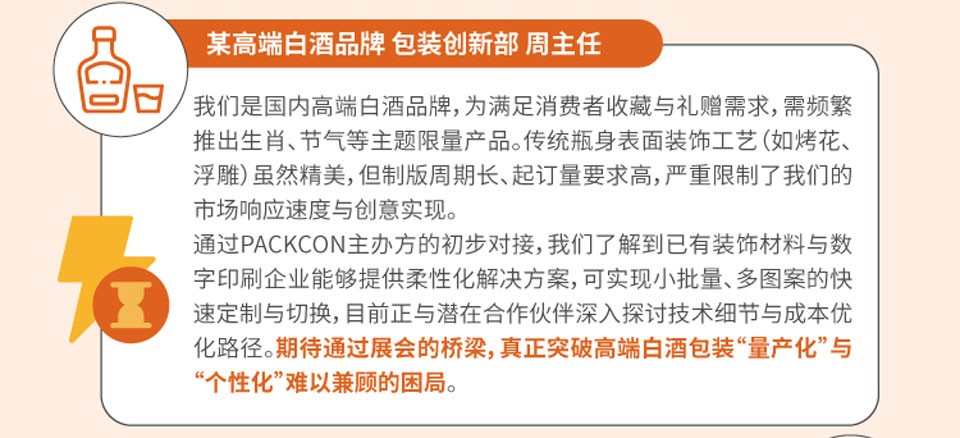 某高端白酒品牌 包装创新部 周主任

我们是国内高端白酒品牌，为满足消费者收藏与礼赠需求，需频繁推出生肖、节气等主题限量产品。传统瓶身表面装饰工艺（如烤花、浮雕）虽然精美，但制版周期长、起订量要求高，严重限制了我们的市场响应速度与创意实现。

通过PACKCON主办方的初步对接，我们了解到已有装饰材料与数字印刷企业能够提供柔性化解决方案，可实现小批量、多图案的快速定制与切换，目前正与潜在合作伙伴深入探讨技术细节与成本优化路径。期待通过展会的桥梁，真正突破高端白酒包装“量产化”与“个性化”难以兼顾的困局。